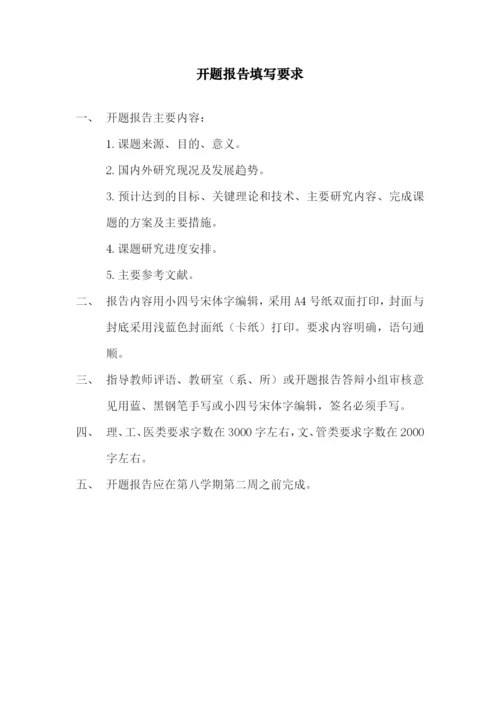 开题报告填写要求

一、 开题报告主要内容：

1. 课题来源、目的、意义。

2. 国内外研究现况及发展趋势。

3. 预计达到的目标、关键理论和技术、主要研究内容、完成课题的方案及主要措施。

4. 课题研究进度安排。

5. 主要参考文献。

二、 报告内容用小四号宋体字编辑，采用 A4 号纸双面打印，封面与封底采用浅蓝色封面纸（卡纸）打印。要求内容明确，语句通顺。

三、 指导教师评语、教研室（系、所）或开题报告答辩小组审核意见用蓝、黑钢笔手写或小四号宋体字编辑，签名必须手写。

四、 理、工、医类要求字数在 3000 字左右，文、管类要求字数在 2000 字左右。

五、 开题报告应在第八学期第二周之前完成。